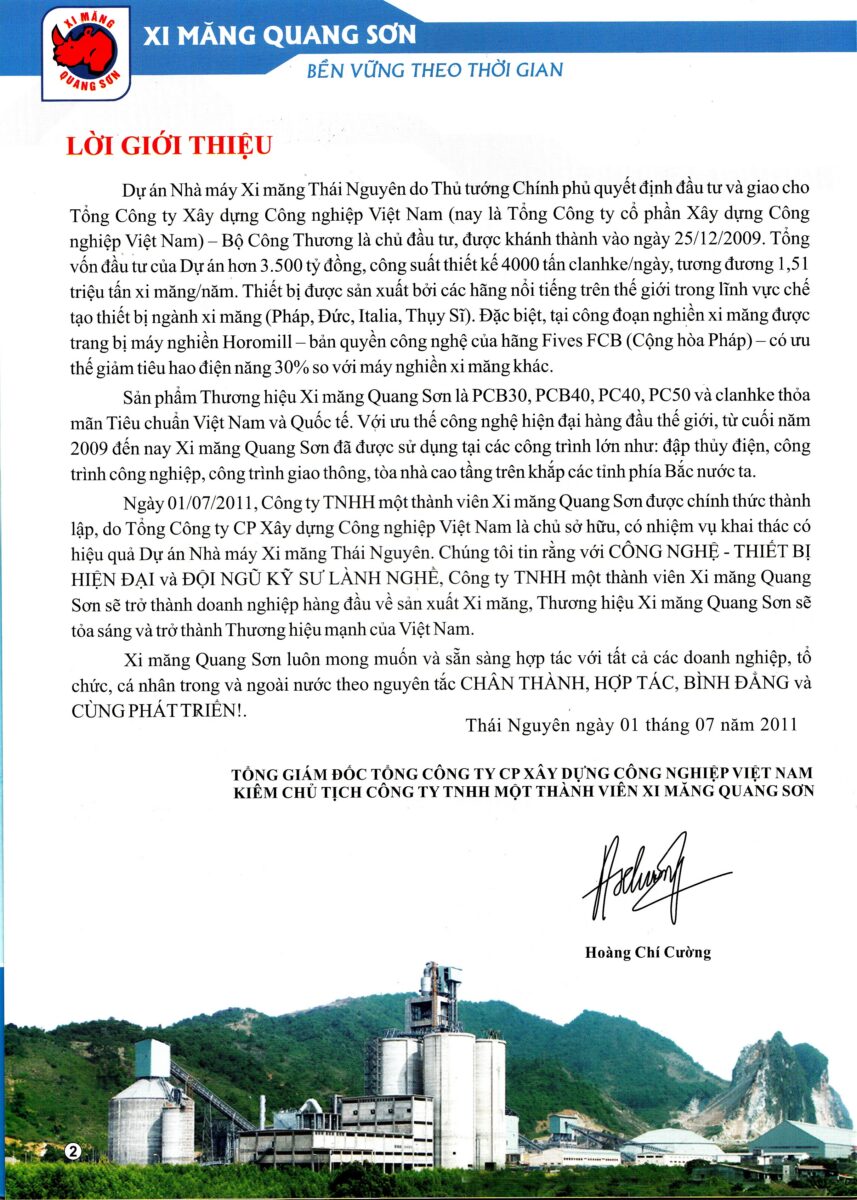 XI MĂNG QUANG SƠN

XI MĂNG QUANG SƠN
BỀN VỮNG THEO THỜI GIAN

LỜI GIỚI THIỆU

Dự án Nhà máy Xi măng Thái Nguyên do Thủ tướng Chính phủ quyết định đầu tư và giao cho Tổng Công ty Xây dựng Công nghiệp Việt Nam (nay là Tổng Công ty cổ phần Xây dựng Công nghiệp Việt Nam) – Bộ Công Thương là chủ đầu tư, được khánh thành vào ngày 25/12/2009. Tổng vốn đầu tư của Dự án hơn 3.500 tỷ đồng, công suất thiết kế 4000 tấn clanhke/ngày, tương đương 1,51 triệu tấn xi măng/năm. Thiết bị được sản xuất bởi các hãng nổi tiếng trên thế giới trong lĩnh vực chế tạo thiết bị ngành xi măng (Pháp, Đức, Italia, Thụy Sĩ). Đặc biệt, tại công đoạn nghiền xi măng được trang bị máy nghiền Horomill – bản quyền công nghệ của hãng Fives FCB (Cộng hòa Pháp) – có ưu thế giảm tiêu hao điện năng 30% so với máy nghiền xi măng khác.

Sản phẩm Thương hiệu Xi măng Quang Sơn là PCB30, PCB40, PC40, PC50 và clanhke thỏa mãn Tiêu chuẩn Việt Nam và Quốc tế. Với ưu thế công nghệ hiện đại hàng đầu thế giới, từ cuối năm 2009 đến nay Xi măng Quang Sơn đã được sử dụng tại các công trình lớn như: đập thủy điện, công trình công nghiệp, công trình giao thông, tòa nhà cao tầng trên khắp các tỉnh phía Bắc nước ta.

Ngày 01/07/2011, Công ty TNHH một thành viên Xi măng Quang Sơn được chính thức thành lập, do Tổng Công ty CP Xây dựng Công nghiệp Việt Nam là chủ sở hữu, có nhiệm vụ khai thác có hiệu quả Dự án Nhà máy Xi măng Thái Nguyên. Chúng tôi tin rằng với CÔNG NGHỆ - THIẾT BỊ HIỆN ĐẠI và ĐỘI NGŨ KỸ SƯ LÀNH NGHỀ, Công ty TNHH một thành viên Xi măng Quang Sơn sẽ trở thành doanh nghiệp hàng đầu về sản xuất Xi măng, Thương hiệu Xi măng Quang Sơn sẽ tỏa sáng và trở thành Thương hiệu mạnh của Việt Nam.

Xi măng Quang Sơn luôn mong muốn và sẵn sàng hợp tác với tất cả các doanh nghiệp, tổ chức, cá nhân trong và ngoài nước theo nguyên tắc CHÂN THÀNH, HỢP TÁC, BÌNH ĐẲNG và CÙNG PHÁT TRIỂN!.

Thái Nguyên ngày 01 tháng 07 năm 2011

TỔNG GIÁM ĐỐC TỔNG CÔNG TY CP XÂY DỰNG CÔNG NGHIỆP VIỆT NAM
KIÊM CHỦ TỊCH CÔNG TY TNHH MỘT THÀNH VIÊN XI MĂNG QUANG SƠN

Hoàng Chí Cường

2